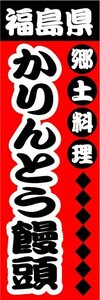 福島県

郷土料理

かりんとう饅頭